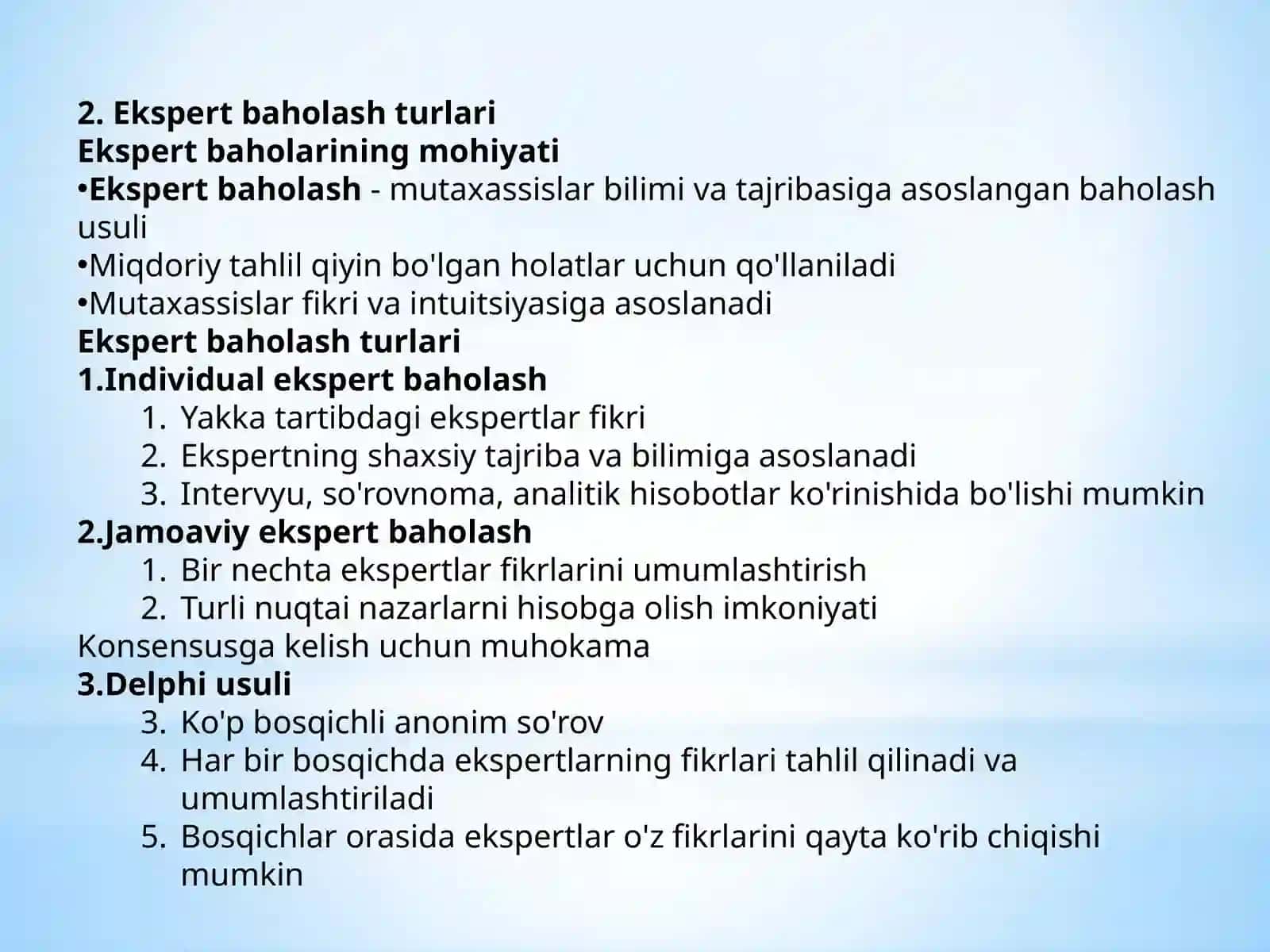 2. Ekspert baholash turlari
Ekspert baholarining mohiyati
•Ekspert baholash - mutaxassislar bilimi va tajribasiga asoslangan baholash usuli
•Miqdoriy tahlil qiyin bo'lgan holatlar uchun qo'llaniladi
•Mutaxassislar fikri va intuitsiyasiga asoslanadi
Ekspert baholash turlari
1.Individual ekspert baholash
1. Yakka tartibdagi ekspertlar fikri
2. Ekspertning shaxsiy tajriba va bilimiga asoslanadi
3. Intervyu, so'rovnoma, analitik hisobotlar ko'rinishida bo'lishi mumkin
2.Jamoaviy ekspert baholash
1. Bir nechta ekspertlar fikrlarini umumlashtirish
2. Turli nuqtai nazarlarni hisobga olish imkoniyati
Konsensusga kelish uchun muhokama
3.Delphi usuli
3. Ko'p bosqichli anonim so'rov
4. Har bir bosqichda ekspertlarning fikrlari tahlil qilinadi va umumlashtiriladi
5. Bosqichlar orasida ekspertlar o'z fikrlarini qayta ko'rib chiqishi mumkin